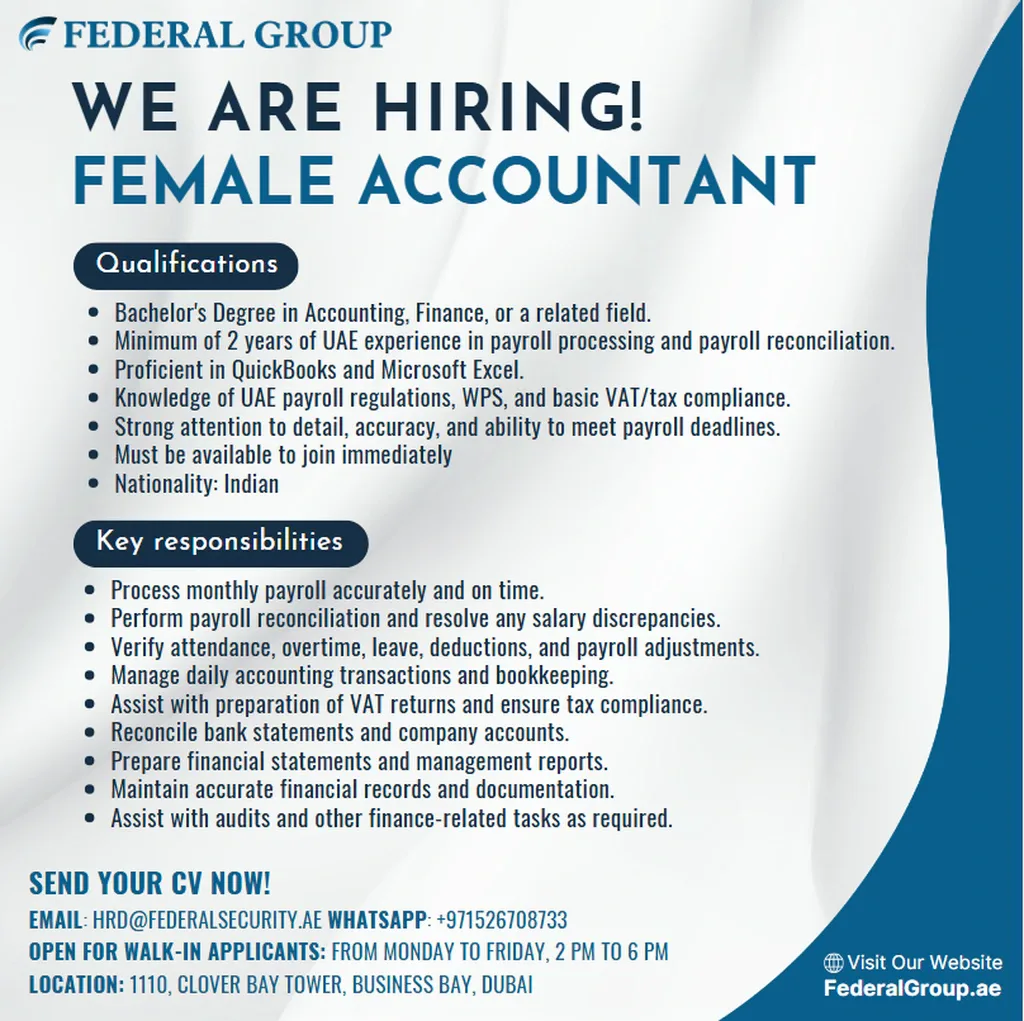 FEDERAL GROUP

WE ARE HIRING!
FEMALE ACCOUNTANT

Qualifications

- Bachelor's Degree in Accounting, Finance, or a related field.
- Minimum of 2 years of UAE experience in payroll processing and payroll reconciliation.
- Proficient in QuickBooks and Microsoft Excel.
- Knowledge of UAE payroll regulations, WPS, and basic VAT/tax compliance.
- Strong attention to detail, accuracy, and ability to meet payroll deadlines.
- Must be available to join immediately
- Nationality: Indian

Key responsibilities

- Process monthly payroll accurately and on time.
- Perform payroll reconciliation and resolve any salary discrepancies.
- Verify attendance, overtime, leave, deductions, and payroll adjustments.
- Manage daily accounting transactions and bookkeeping.
- Assist with preparation of VAT returns and ensure tax compliance.
- Reconcile bank statements and company accounts.
- Prepare financial statements and management reports.
- Maintain accurate financial records and documentation.
- Assist with audits and other finance-related tasks as required.

SEND YOUR CV NOW!
EMAIL: HRD@FEDERALSECURITY.AE WHATSAPP: +971526708733
OPEN FOR WALK-IN APPLICANTS: FROM MONDAY TO FRIDAY, 2 PM TO 6 PM
LOCATION: 1110, CLOVER BAY TOWER, BUSINESS BAY, DUBAI

Visit Our Website
FederalGroup.ae